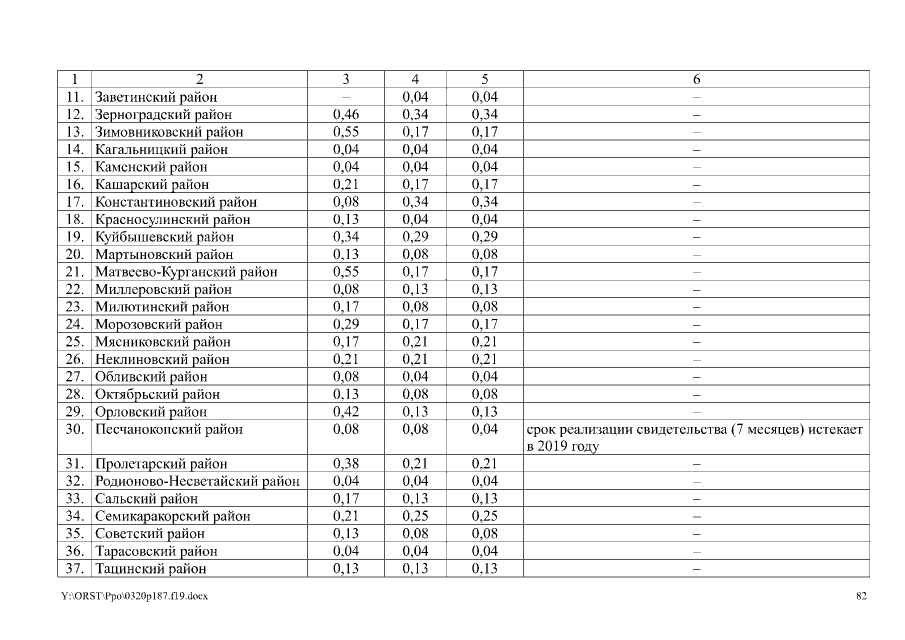 | 1 | 2 | 3 | 4 | 5 | 6 |
|---|---|---|---|---|---|
| 11. | Заветинский район | – | 0,04 | 0,04 | – |
| 12. | Зерноградский район | 0,46 | 0,34 | 0,34 | – |
| 13. | Зимовниковский район | 0,55 | 0,17 | 0,17 | – |
| 14. | Кагальницкий район | 0,04 | 0,04 | 0,04 | – |
| 15. | Каменский район | 0,04 | 0,04 | 0,04 | – |
| 16. | Кашарский район | 0,21 | 0,17 | 0,17 | – |
| 17. | Константиновский район | 0,08 | 0,34 | 0,34 | – |
| 18. | Красносулинский район | 0,13 | 0,04 | 0,04 | – |
| 19. | Куйбышевский район | 0,34 | 0,29 | 0,29 | – |
| 20. | Мартыновский район | 0,13 | 0,08 | 0,08 | – |
| 21. | Матвеево-Курганский район | 0,55 | 0,17 | 0,17 | – |
| 22. | Миллеровский район | 0,08 | 0,13 | 0,13 | – |
| 23. | Милютинский район | 0,17 | 0,08 | 0,08 | – |
| 24. | Морозовский район | 0,29 | 0,17 | 0,17 | – |
| 25. | Мясниковский район | 0,17 | 0,21 | 0,21 | – |
| 26. | Неклиновский район | 0,21 | 0,21 | 0,21 | – |
| 27. | Обливский район | 0,08 | 0,04 | 0,04 | – |
| 28. | Октябрьский район | 0,13 | 0,08 | 0,08 | – |
| 29. | Орловский район | 0,42 | 0,13 | 0,13 | – |
| 30. | Песчанокопский район | 0,08 | 0,08 | 0,04 | срок реализации свидетельства (7 месяцев) истекает в 2019 году |
| 31. | Пролетарский район | 0,38 | 0,21 | 0,21 | – |
| 32. | Родионово-Несветайский район | 0,04 | 0,04 | 0,04 | – |
| 33. | Сальский район | 0,17 | 0,13 | 0,13 | – |
| 34. | Семикаракорский район | 0,21 | 0,25 | 0,25 | – |
| 35. | Советский район | 0,13 | 0,08 | 0,08 | – |
| 36. | Тарасовский район | 0,04 | 0,04 | 0,04 | – |
| 37. | Тацинский район | 0,13 | 0,13 | 0,13 | – |

Y:\ORST\Ppo\0320p187.f19.docx 82